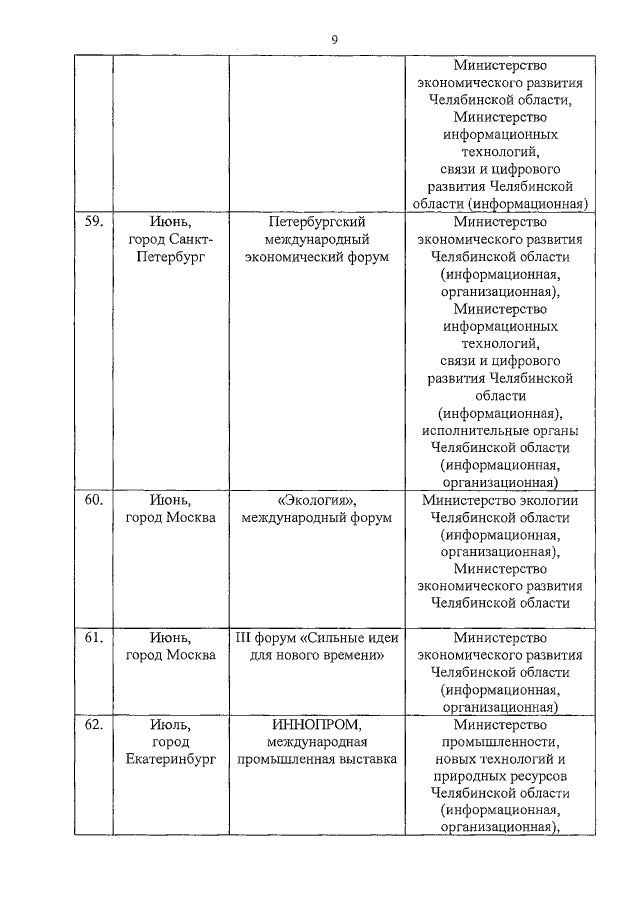 9

|  |  |  |  |
|---|---|---|---|
|  |  |  | Министерство экономического развития Челябинской области, Министерство информационных технологий, связи и цифрового развития Челябинской области (информационная) |
| 59. | Июнь, город Санкт-Петербург | Петербургский международный экономический форум | Министерство экономического развития Челябинской области (информационная, организационная), Министерство информационных технологий, связи и цифрового развития Челябинской области (информационная), исполнительные органы Челябинской области (информационная, организационная) |
| 60. | Июнь, город Москва | «Экология», международный форум | Министерство экологии Челябинской области (информационная, организационная), Министерство экономического развития Челябинской области |
| 61. | Июнь, город Москва | III форум «Сильные идеи для нового времени» | Министерство экономического развития Челябинской области (информационная, организационная) |
| 62. | Июль, город Екатеринбург | ИННОПРОМ, международная промышленная выставка | Министерство промышленности, новых технологий и природных ресурсов Челябинской области (информационная, организационная), |